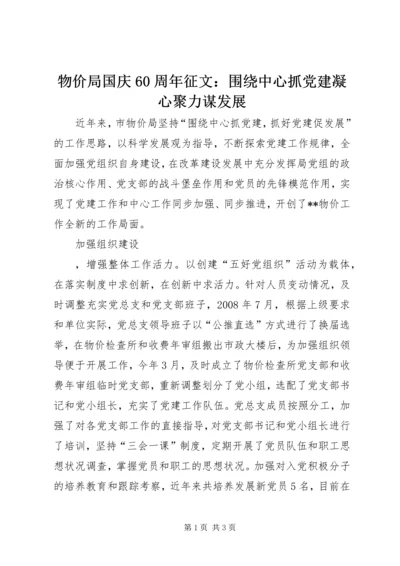 物价局国庆60周年征文：围绕中心抓党建凝心聚力谋发展

近年来，市物价局坚持“围绕中心抓党建，抓好党建促发展”的工作思路，以科学发展观为指导，不断探索党建工作规律，全面加强党组织自身建设，在改革建设发展中充分发挥局党组的政治核心作用、党支部的战斗堡垒作用和党员的先锋模范作用，实现了党建工作和中心工作同步加强、同步推进，开创了**物价工作全新的工作局面。

加强组织建设

，增强整体工作活力。以创建“五好党组织”活动为载体，在落实制度中求创新，在创新中求活力。针对人员变动情况，及时调整充实党总支和党支部班子，2008年7月，根据上级要求和单位实际，党总支领导班子以“公推直选”方式进行了换届选举，在物价检查所和收费年审组搬出市政大楼后，为加强组织领导便于开展工作，今年3月，及时成立了物价检查所党支部和收费年审组临时党支部，重新调整划分了党小组，选配了党支部书记和党小组长，充实了党建工作队伍。党总支成员按照分工，加强了对各党支部工作的直接指导，对党支部书记和党小组长进行了培训，坚持“三会一课”制度，定期开展了党员队伍和职工思想状况调查，掌握党员和职工的思想状况。加强对入党积极分子的培养教育和跟踪考察，近年来共培养发展新党员5名，目前在

第1页 共3页